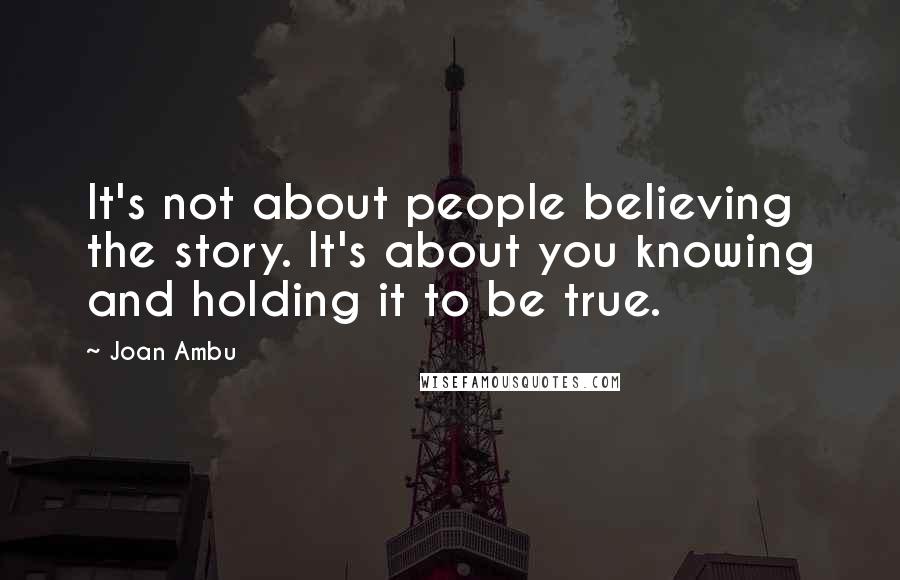 It's not about people believing the story. It's about you knowing and holding it to be true.

~ Joan Ambu

WISEFAMOUSQUOTES.COM